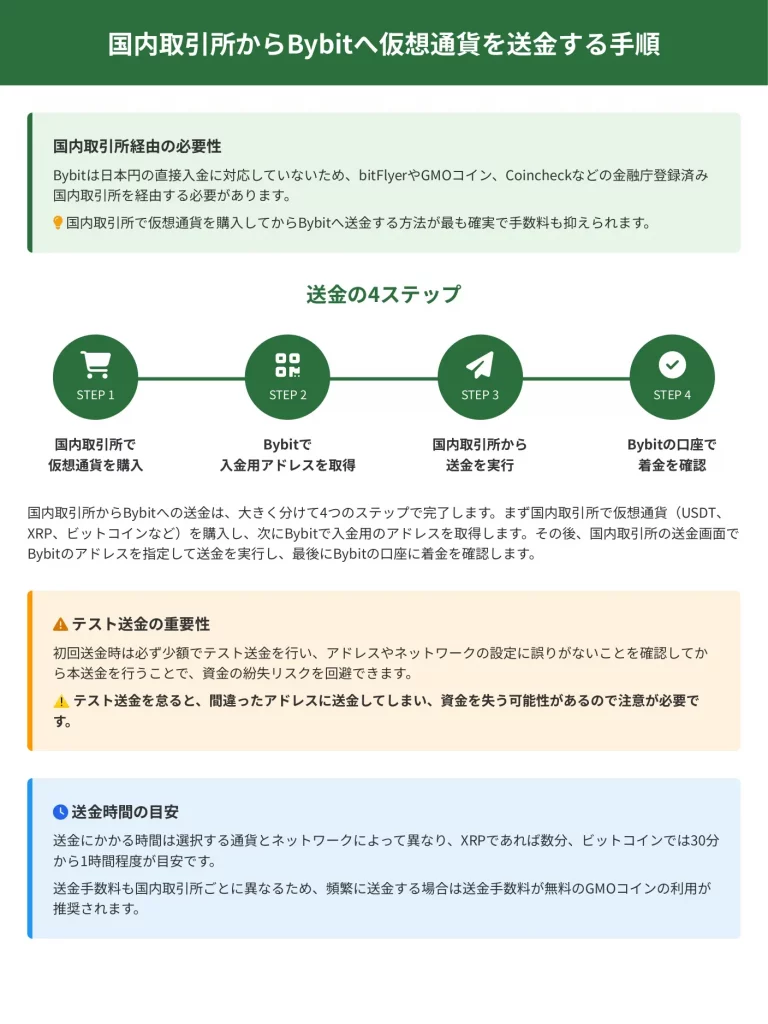 国内取引所からBybitへ仮想通貨を送金する手順

国内取引所経由の必要性

Bybitは日本円の直接入金に対応していないため、bitFlyerやGMOコイン、Coincheckなどの金融庁登録済み国内取引所を経由する必要があります。

国内取引所で仮想通貨を購入してからBybitへ送金する方法が最も確実で手数料も抑えられます。

送金の4ステップ

STEP 1
国内取引所で仮想通貨を購入

STEP 2
Bybitで入金用アドレスを取得

STEP 3
国内取引所から送金を実行

STEP 4
Bybitの口座で着金を確認

国内取引所からBybitへの送金は、大きく分けて4つのステップで完了します。まず国内取引所で仮想通貨（USDT、XRP、ビットコインなど）を購入し、次にBybitで入金用のアドレスを取得します。その後、国内取引所の送金画面でBybitのアドレスを指定して送金を実行し、最後にBybitの口座に着金を確認します。

テスト送金の重要性

初回送金時は必ず少額でテスト送金を行い、アドレスやネットワークの設定に誤りがないことを確認してから本送金を行うことで、資金の紛失リスクを回避できます。

テスト送金を怠ると、間違ったアドレスに送金してしまい、資金を失う可能性があるので注意が必要です。

送金時間の目安

送金にかかる時間は選択する通貨とネットワークによって異なり、XRPであれば数分、ビットコインでは30分から1時間程度が目安です。

送金手数料も国内取引所ごとに異なるため、頻繁に送金する場合は送金手数料が無料のGMOコインの利用が推奨されます。